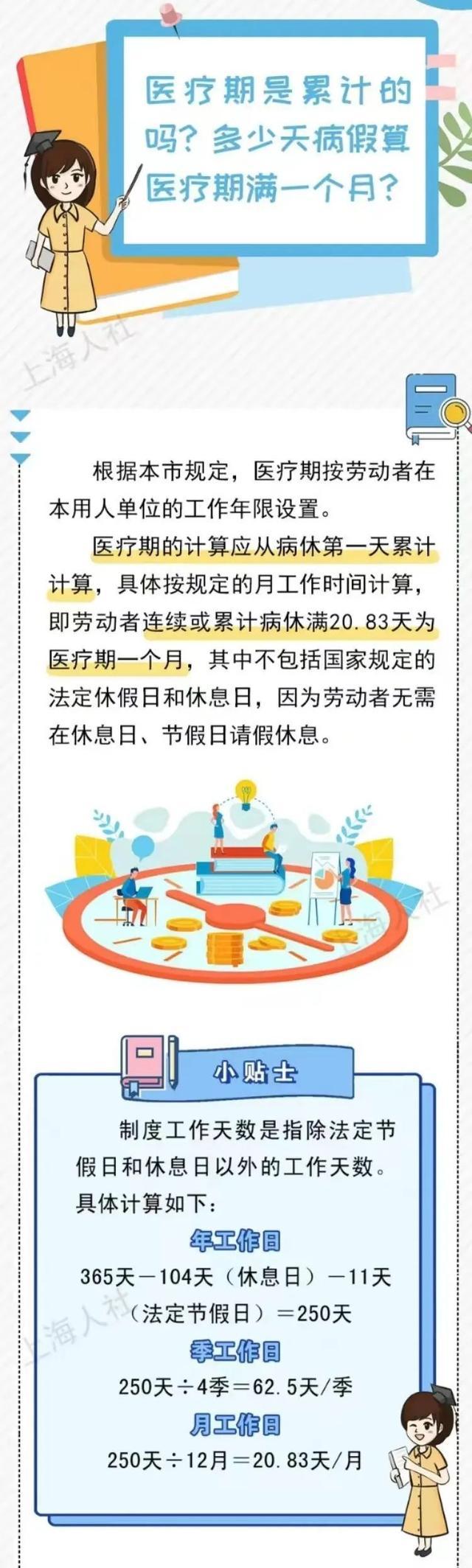 医疗期是累计的吗？多少天病假算医疗期满一个月？

上海人社

根据本市规定，医疗期按劳动者在本用人单位的工作年限设置。

医疗期的计算应从病休第一天累计计算，具体按规定的月工作时间计算，即劳动者连续或累计病休满20.83天为医疗期一个月，其中不包括国家规定的法定休假日和休息日，因为劳动者无需在休息日、节假日请假休息。

上海人社

小贴士

制度工作天数是指除法定节假日和休息日以外的工作天数。具体计算如下：

年工作日

365天－104天（休息日）－11天（法定节假日）＝250天

上海人社

季工作日

250天÷4季＝62.5天/季

月工作日

250天÷12月＝20.83天/月